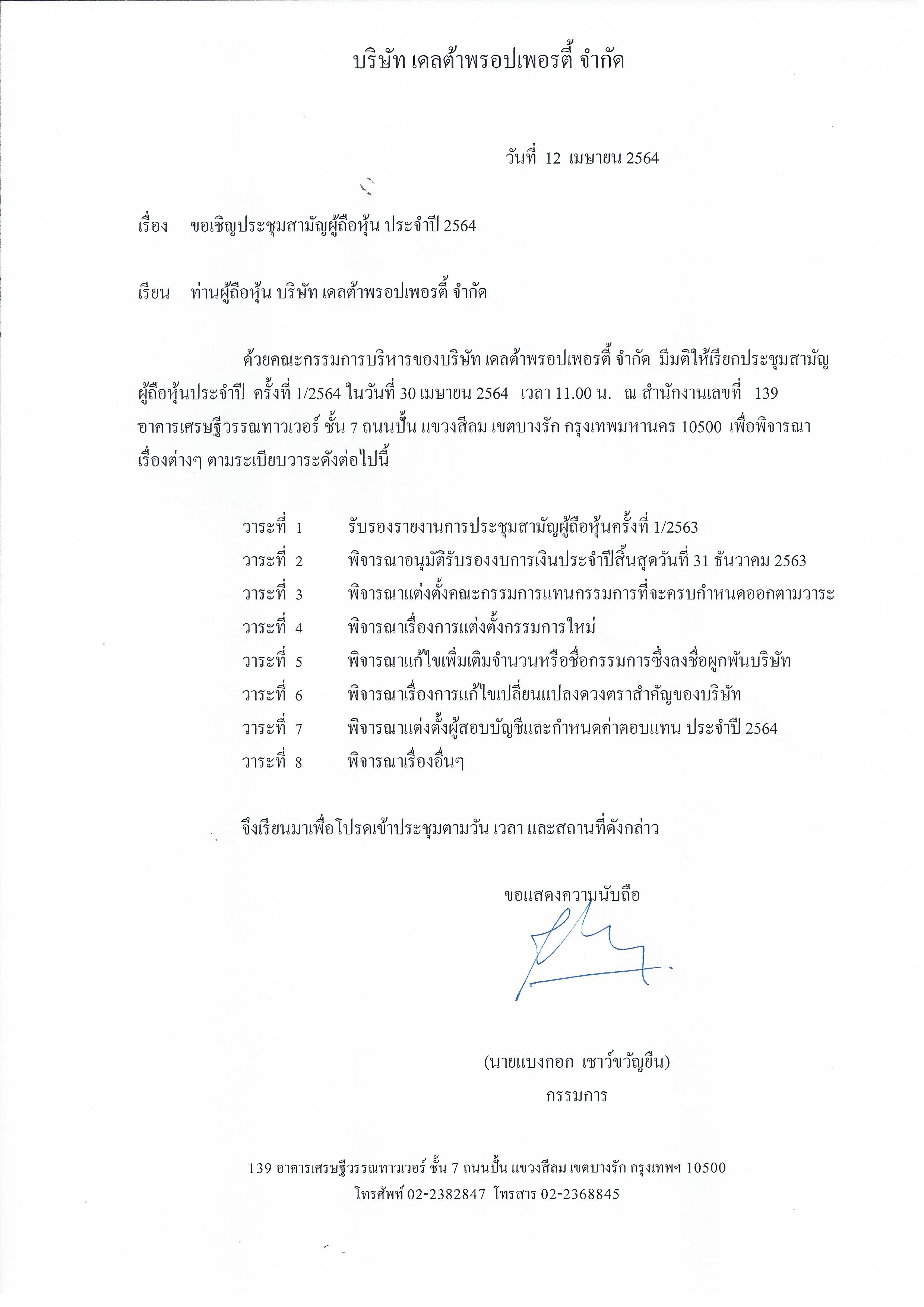 บริษัท เดลต้าพรอปเพอรตี้ จำกัด

วันที่ 12 เมษายน 2564

เรื่อง ขอเชิญประชุมสามัญผู้ถือหุ้น ประจำปี 2564

เรียน ท่านผู้ถือหุ้น บริษัท เดลต้าพรอปเพอรตี้ จำกัด

ด้วยคณะกรรมการบริหารของบริษัท เดลต้าพรอปเพอรตี้ จำกัด มีมติให้เรียกประชุมสามัญผู้ถือหุ้นประจำปี ครั้งที่ 1/2564 ในวันที่ 30 เมษายน 2564 เวลา 11.00 น. ณ สำนักงานเลขที่ 139 อาคารเศรษฐีวรรณทาวเวอร์ ชั้น 7 ถนนปั้น แขวงสีลม เขตบางรัก กรุงเทพมหานคร 10500 เพื่อพิจารณาเรื่องต่างๆ ตามระเบียบวาระดังต่อไปนี้

วาระที่ 1 รับรองรายงานการประชุมสามัญผู้ถือหุ้นครั้งที่ 1/2563
วาระที่ 2 พิจารณาอนุมัติรับรองงบการเงินประจำปีสิ้นสุดวันที่ 31 ธันวาคม 2563
วาระที่ 3 พิจารณาแต่งตั้งคณะกรรมการแทนกรรมการที่จะครบกำหนดออกตามวาระ
วาระที่ 4 พิจารณาเรื่องการแต่งตั้งกรรมการใหม่
วาระที่ 5 พิจารณาแก้ไขเพิ่มเติมจำนวนหรือชื่อกรรมการซึ่งลงชื่อผูกพันบริษัท
วาระที่ 6 พิจารณาเรื่องการแก้ไขเปลี่ยนแปลงดวงตราสำคัญของบริษัท
วาระที่ 7 พิจารณาแต่งตั้งผู้สอบบัญชีและกำหนดค่าตอบแทน ประจำปี 2564
วาระที่ 8 พิจารณาเรื่องอื่นๆ

จึงเรียนมาเพื่อโปรดเข้าประชุมตามวัน เวลา และสถานที่ดังกล่าว

ขอแสดงความนับถือ

(นายแบงกอก เชาว์ขวัญยืน)
กรรมการ

139 อาคารเศรษฐีวรรณทาวเวอร์ ชั้น 7 ถนนปั้น แขวงสีลม เขตบางรัก กรุงเทพฯ 10500
โทรศัพท์ 02-2382847 โทรสาร 02-2368845